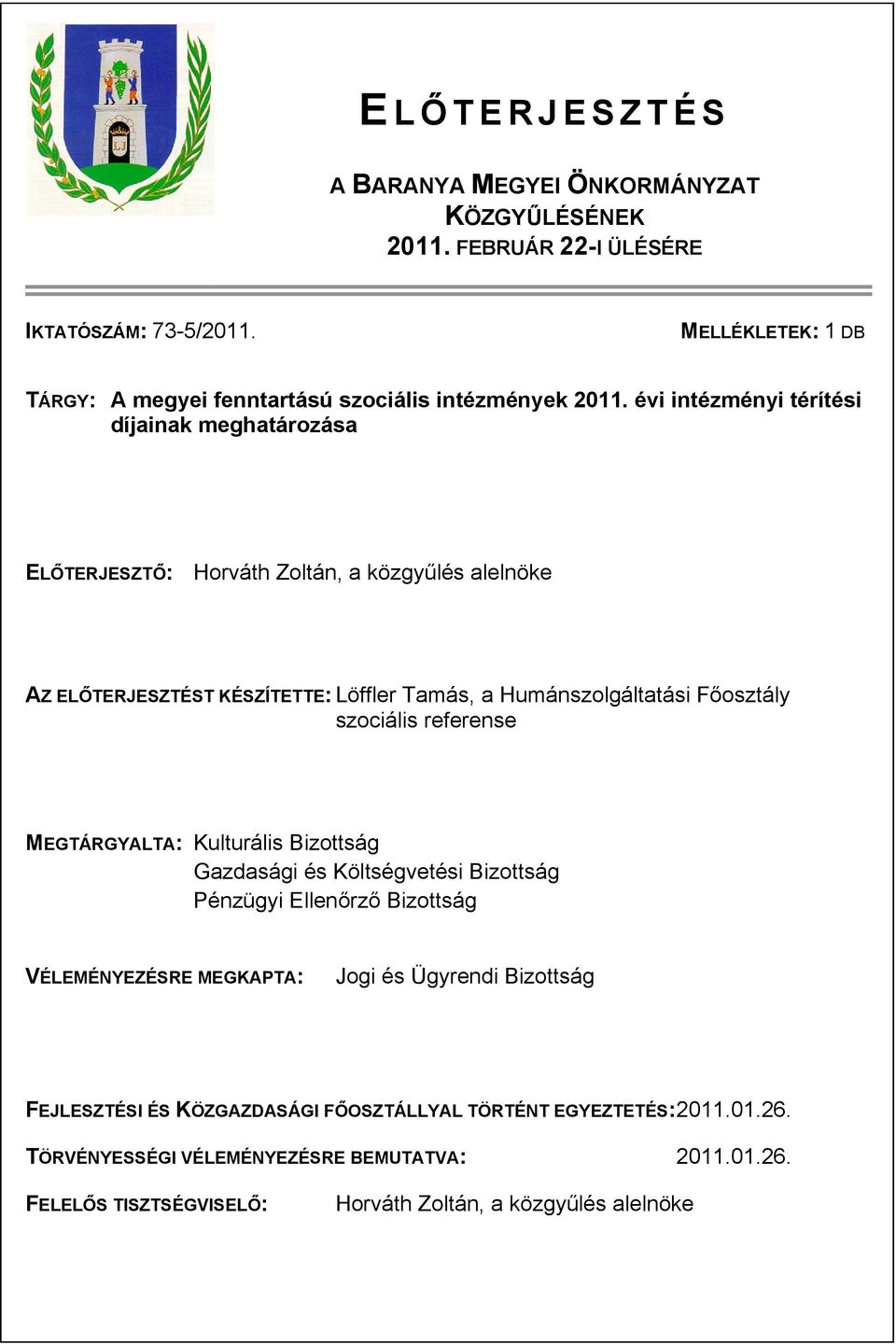 ELŐTERJESZTÉS

A BARANYA MEGYEI ÖNKORMÁNYZAT KÖZGYŰLÉSÉNEK 2011. FEBRUÁR 22-I ÜLÉSÉRE

IKTATÓSZÁM: 73-5/2011.

MELLÉKLETEK: 1 DB

TÁRGY: A megyei fenntartású szociális intézmények 2011. évi intézményi térítési díjainak meghatározása

ELŐTERJESZTŐ: Horváth Zoltán, a közgyűlés alelnöke

AZ ELŐTERJESZTÉST KÉSZÍTETTE: Löffler Tamás, a Humánszolgáltatási Főosztály szociális referense

MEGTÁRGYALTA: Kulturális Bizottság
Gazdasági és Költségvetési Bizottság
Pénzügyi Ellenőrző Bizottság

VÉLEMÉNYEZÉSRE MEGKAPTA: Jogi és Ügyrendi Bizottság

FEJLESZTÉSI ÉS KÖZGAZDASÁGI FŐOSZTÁLLYAL TÖRTÉNT EGYEZTETÉS:2011.01.26.

TÖRVÉNYESSÉGI VÉLEMÉNYEZÉSRE BEMUTATVA: 2011.01.26.

FELELŐS TISZTSÉGVISELŐ: Horváth Zoltán, a közgyűlés alelnöke